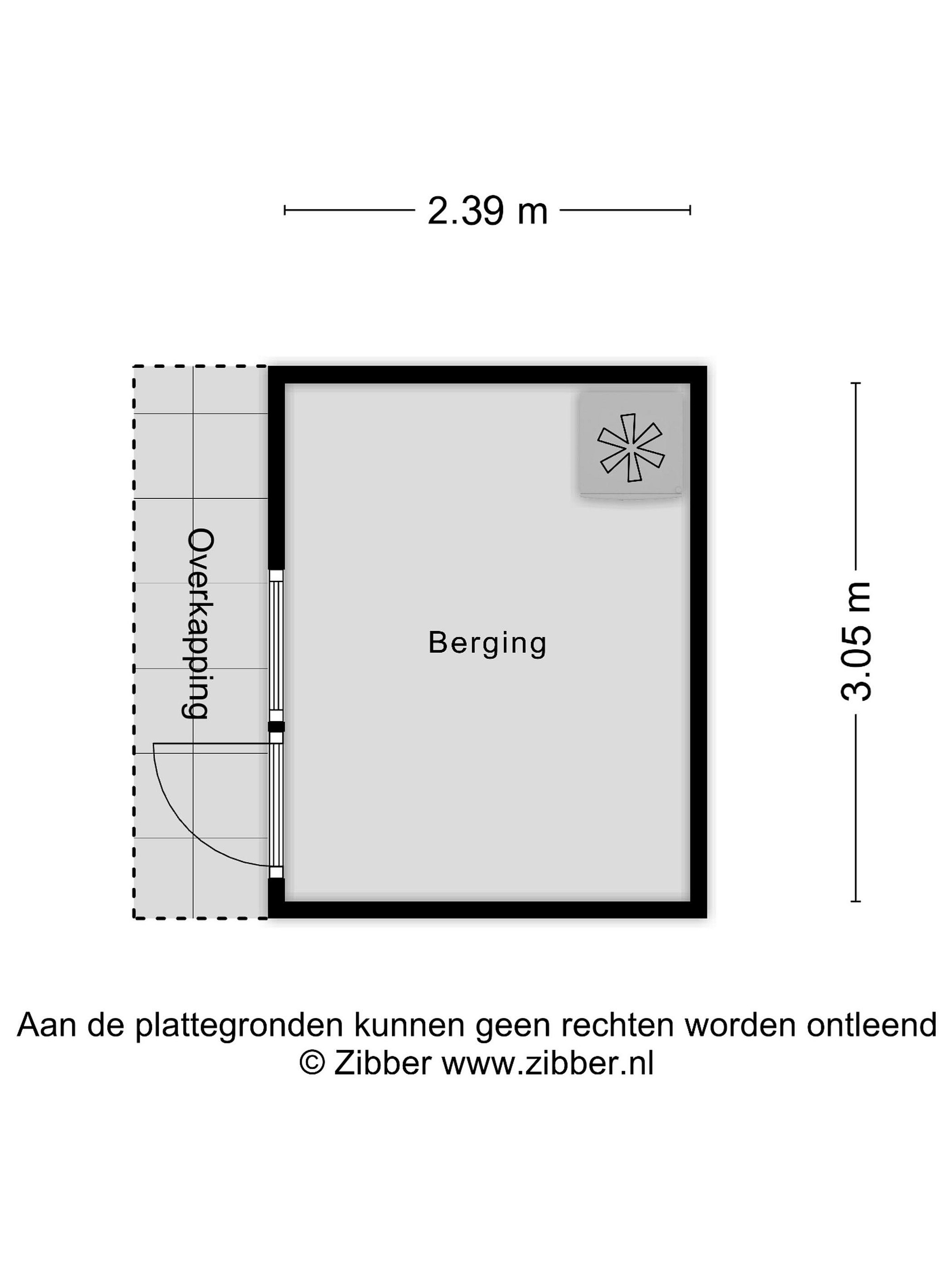 2.39 m

Overkapping

Berging

3.05 m

Aan de plattegronden kunnen geen rechten worden ontleend
© Zibber www.zibber.nl